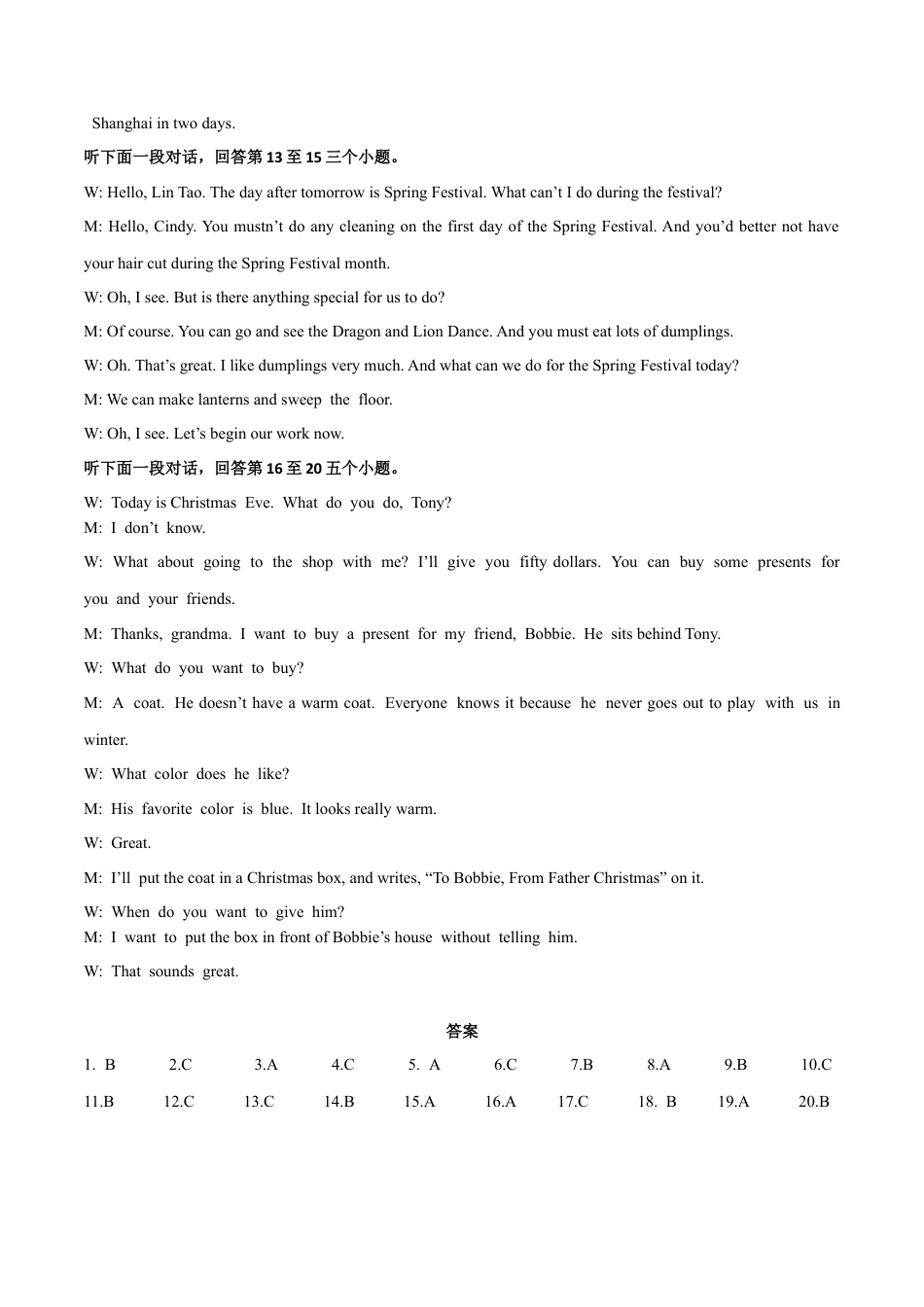 Shanghai in two days.

听下面一段对话，回答第 13 至 15 三个小题。

W: Hello, Lin Tao. The day after tomorrow is Spring Festival. What can’t I do during the festival?

M: Hello, Cindy. You mustn’t do any cleaning on the first day of the Spring Festival. And you’d better not have your hair cut during the Spring Festival month.

W: Oh, I see. But is there anything special for us to do?

M: Of course. You can go and see the Dragon and Lion Dance. And you must eat lots of dumplings.

W: Oh. That’s great. I like dumplings very much. And what can we do for the Spring Festival today?

M: We can make lanterns and sweep the floor.

W: Oh, I see. Let’s begin our work now.

听下面一段对话，回答第 16 至 20 五个小题。

W: Today is Christmas Eve. What do you do, Tony?

M: I don’t know.

W: What about going to the shop with me? I’ll give you fifty dollars. You can buy some presents for you and your friends.

M: Thanks, grandma. I want to buy a present for my friend, Bobbie. He sits behind Tony.

W: What do you want to buy?

M: A coat. He doesn’t have a warm coat. Everyone knows it because he never goes out to play with us in winter.

W: What color does he like?

M: His favorite color is blue. It looks really warm.

W: Great.

M: I’ll put the coat in a Christmas box, and writes, “To Bobbie, From Father Christmas” on it.

W: When do you want to give him?

M: I want to put the box in front of Bobbie’s house without telling him.

W: That sounds great.

答案

1. B 2.C 3.A 4.C 5. A 6.C 7.B 8.A 9.B 10.C

11.B 12.C 13.C 14.B 15.A 16.A 17.C 18. B 19.A 20.B